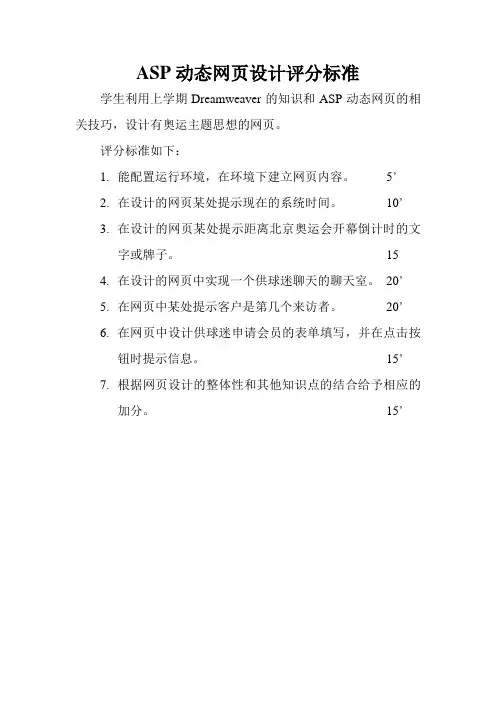 ASP 动态网页设计评分标准

学生利用上学期 Dreamweaver 的知识和 ASP 动态网页的相关技巧，设计有奥运主题思想的网页。

评分标准如下：

1. 能配置运行环境，在环境下建立网页内容。 5’
2. 在设计的网页某处提示现在的系统时间。 10’
3. 在设计的网页某处提示距离北京奥运会开幕倒计时的文字或牌子。 15
4. 在设计的网页中实现一个供球迷聊天的聊天室。 20’
5. 在网页中某处提示客户是第几个来访者。 20’
6. 在网页中设计供球迷申请会员的表单填写，并在点击按钮时提示信息。 15’
7. 根据网页设计的整体性和其他知识点的结合给予相应的加分。 15’